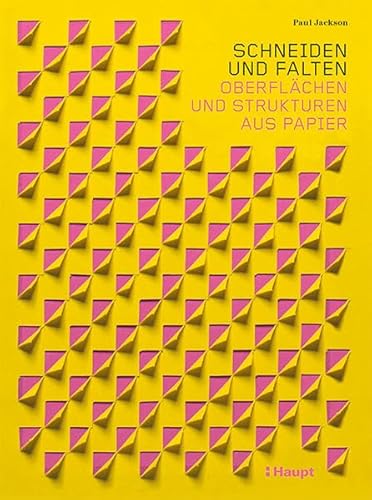 Paul Jackson

SCHNEIDEN
UND FALTEN
OBERFLÄCHEN
UND STRUKTUREN
AUS PAPIER

Haupt